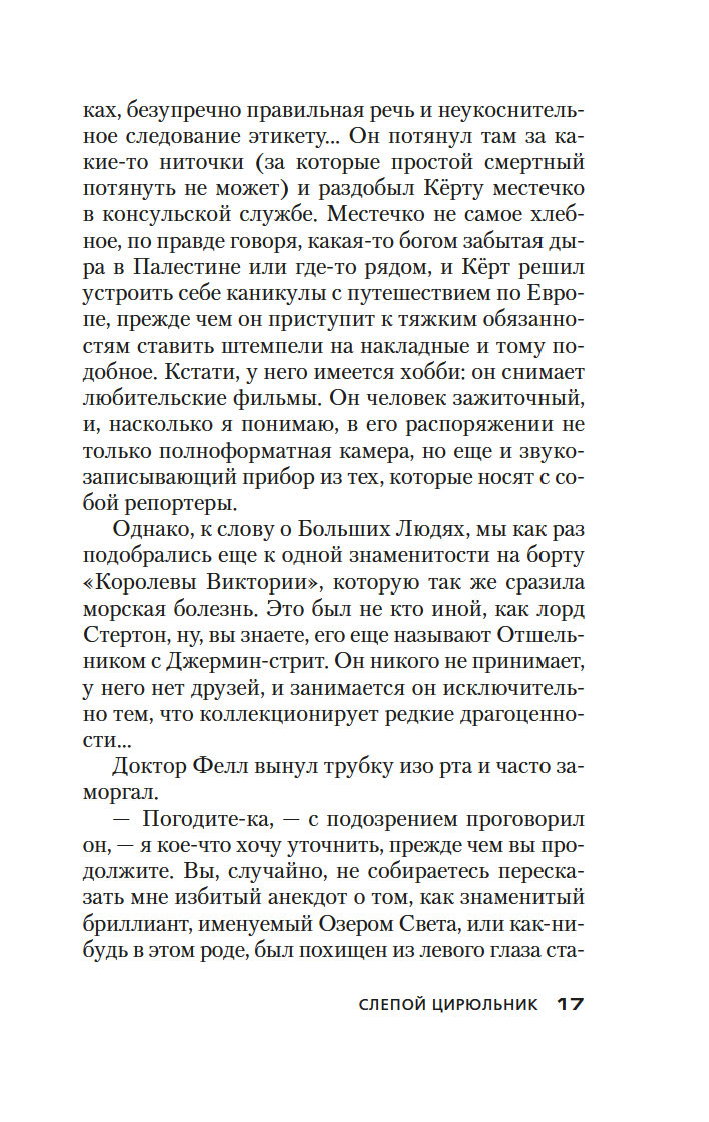 ках, безупречно правильная речь и неукоснительное следование этикету... Он потянул там за какие-то ниточки (за которые простой смертный потянуть не может) и раздобыл Кёрту местечко в консульской службе. Местечко не самое хлебное, по правде говоря, какая-то богом забытая дыра в Палестине или где-то рядом, и Кёрт решил устроить себе каникулы с путешествием по Европе, прежде чем он приступит к тяжким обязанностям ставить штемпели на накладные и тому подобное. Кстати, у него имеется хобби: он снимает любительские фильмы. Он человек зажиточный, и, насколько я понимаю, в его распоряжении не только полноформатная камера, но еще и звукозаписывающий прибор из тех, которые носят с собой репортеры.

Однако, к слову о Больших Людях, мы как раз подобрались еще к одной знаменитости на борту «Королевы Виктории», которую так же сразила морская болезнь. Это был не кто иной, как лорд Стертон, ну, вы знаете, его еще называют Отшельником с Джермин-стрит. Он никого не принимает, у него нет друзей, и занимается он исключительно тем, что коллекционирует редкие драгоценности...

Доктор Фелл вынул трубку изо рта и часто заморгал.

— Погодите-ка, — с подозрением проговорил он, — я кое-что хочу уточнить, прежде чем вы продолжите. Вы, случайно, не собираетесь пересказать мне избитый анекдот о том, как знаменитый бриллиант, именуемый Озером Света, или как-нибудь в этом роде, был похищен из левого глаза ста-

СЛЕПОЙ ЦИРЮЛЬНИК 17